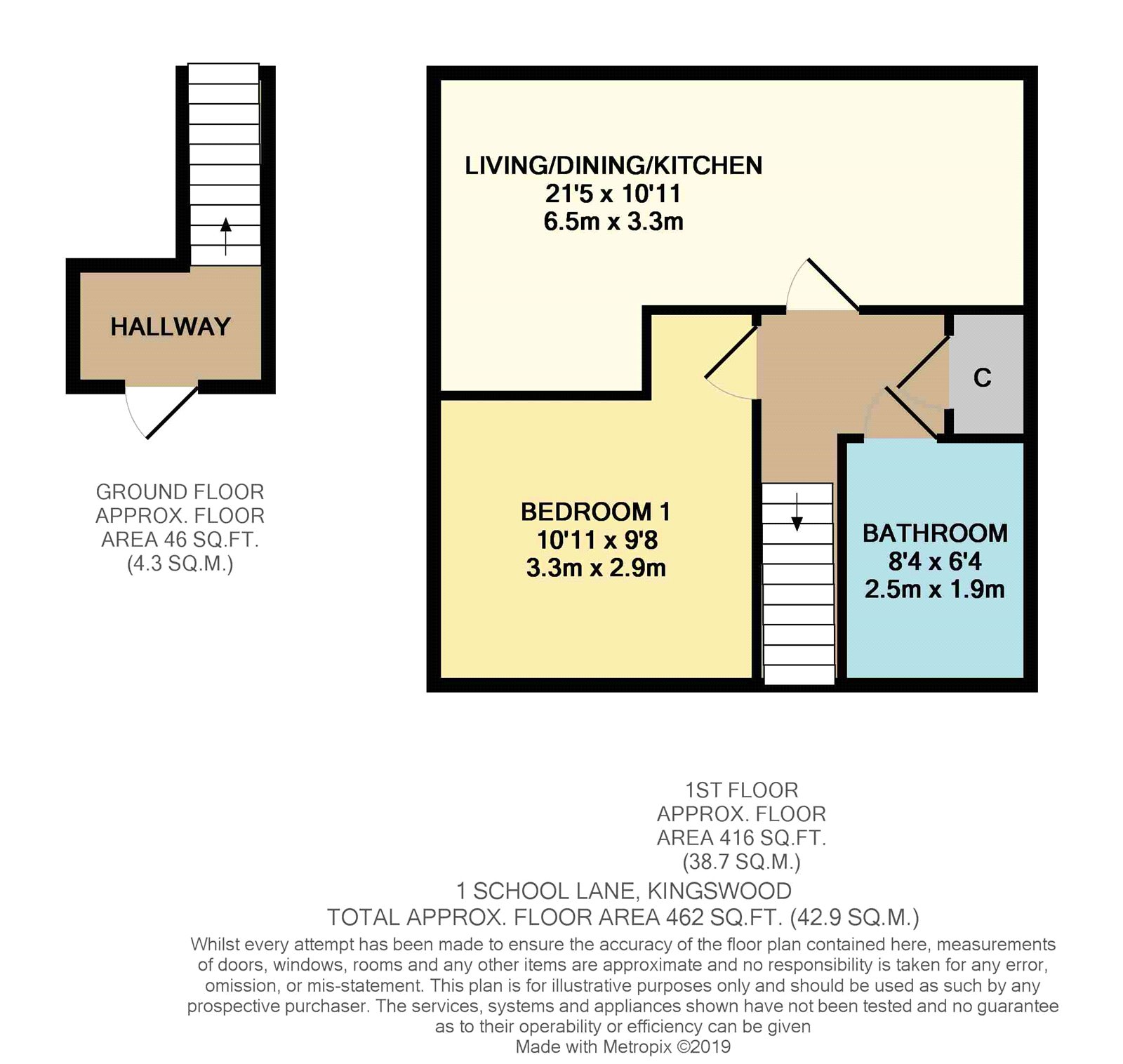 HALLWAY

GROUND FLOOR
APPROX. FLOOR
AREA 46 SQ.FT.
(4.3 SQ.M.)

LIVING/DINING/KITCHEN
21'5 x 10'11
6.5m x 3.3m

C

BEDROOM 1
10'11 x 9'8
3.3m x 2.9m

BATHROOM
8'4 x 6'4
2.5m x 1.9m

1ST FLOOR
APPROX. FLOOR
AREA 416 SQ.FT.
(38.7 SQ.M.)

1 SCHOOL LANE, KINGSWOOD
TOTAL APPROX. FLOOR AREA 462 SQ.FT. (42.9 SQ.M.)

Whilst every attempt has been made to ensure the accuracy of the floor plan contained here, measurements of doors, windows, rooms and any other items are approximate and no responsibility is taken for any error, omission, or mis-statement. This plan is for illustrative purposes only and should be used as such by any prospective purchaser. The services, systems and appliances shown have not been tested and no guarantee as to their operability or efficiency can be given
Made with Metropix ©2019